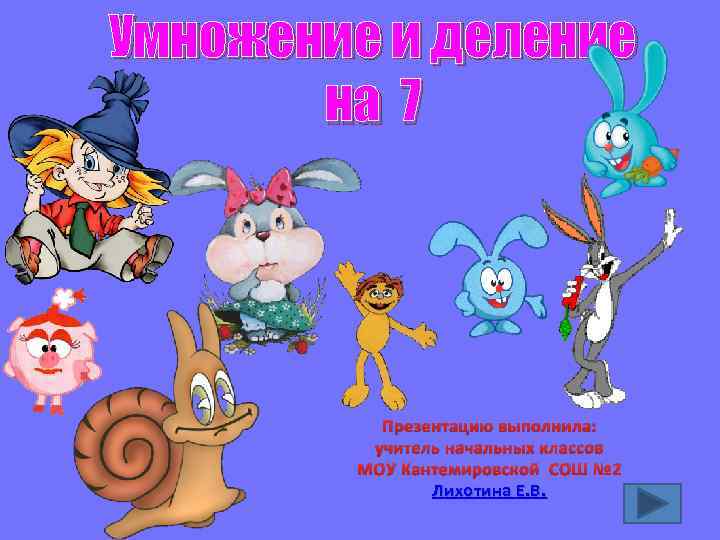 Умножение и деление на 7

Презентацию выполнила: учитель начальных классов МОУ Кантемировской СОШ №2 Лихотина Е.В.